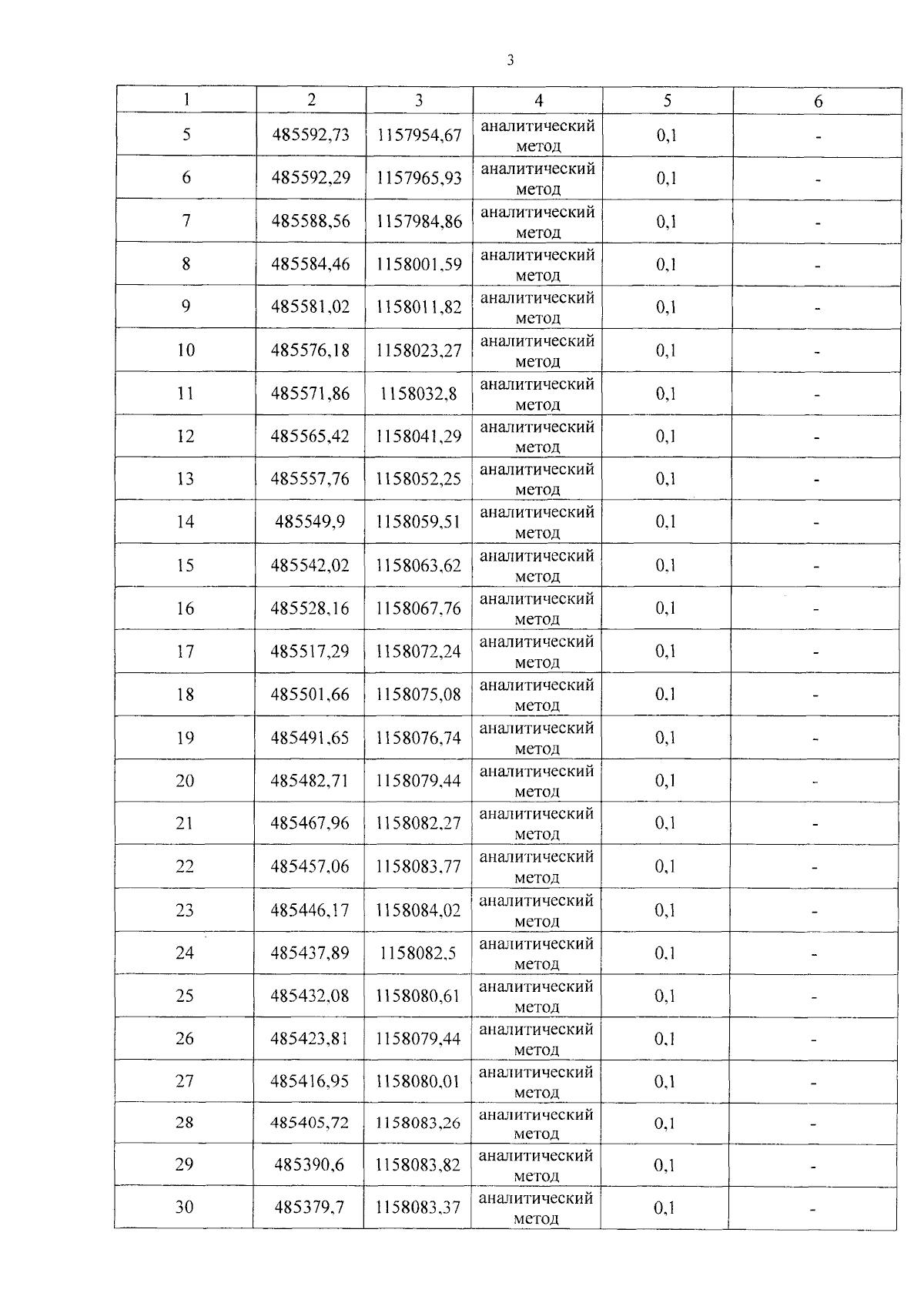 3

| 1 | 2 | 3 | 4 | 5 | 6 |
|---|---|---|---|---|---|
| 5 | 485592,73 | 1157954,67 | аналитический метод | 0,1 | - |
| 6 | 485592,29 | 1157965,93 | аналитический метод | 0,1 | - |
| 7 | 485588,56 | 1157984,86 | аналитический метод | 0,1 | - |
| 8 | 485584,46 | 1158001,59 | аналитический метод | 0,1 | - |
| 9 | 485581,02 | 1158011,82 | аналитический метод | 0,1 | - |
| 10 | 485576,18 | 1158023,27 | аналитический метод | 0,1 | - |
| 11 | 485571,86 | 1158032,8 | аналитический метод | 0,1 | - |
| 12 | 485565,42 | 1158041,29 | аналитический метод | 0,1 | - |
| 13 | 485557,76 | 1158052,25 | аналитический метод | 0,1 | - |
| 14 | 485549,9 | 1158059,51 | аналитический метод | 0,1 | - |
| 15 | 485542,02 | 1158063,62 | аналитический метод | 0,1 | - |
| 16 | 485528,16 | 1158067,76 | аналитический метод | 0,1 | - |
| 17 | 485517,29 | 1158072,24 | аналитический метод | 0,1 | - |
| 18 | 485501,66 | 1158075,08 | аналитический метод | 0,1 | - |
| 19 | 485491,65 | 1158076,74 | аналитический метод | 0,1 | - |
| 20 | 485482,71 | 1158079,44 | аналитический метод | 0,1 | - |
| 21 | 485467,96 | 1158082,27 | аналитический метод | 0,1 | - |
| 22 | 485457,06 | 1158083,77 | аналитический метод | 0,1 | - |
| 23 | 485446,17 | 1158084,02 | аналитический метод | 0,1 | - |
| 24 | 485437,89 | 1158082,5 | аналитический метод | 0,1 | - |
| 25 | 485432,08 | 1158080,61 | аналитический метод | 0,1 | - |
| 26 | 485423,81 | 1158079,44 | аналитический метод | 0,1 | - |
| 27 | 485416,95 | 1158080,01 | аналитический метод | 0,1 | - |
| 28 | 485405,72 | 1158083,26 | аналитический метод | 0,1 | - |
| 29 | 485390,6 | 1158083,82 | аналитический метод | 0,1 | - |
| 30 | 485379,7 | 1158083,37 | аналитический метод | 0,1 | - |